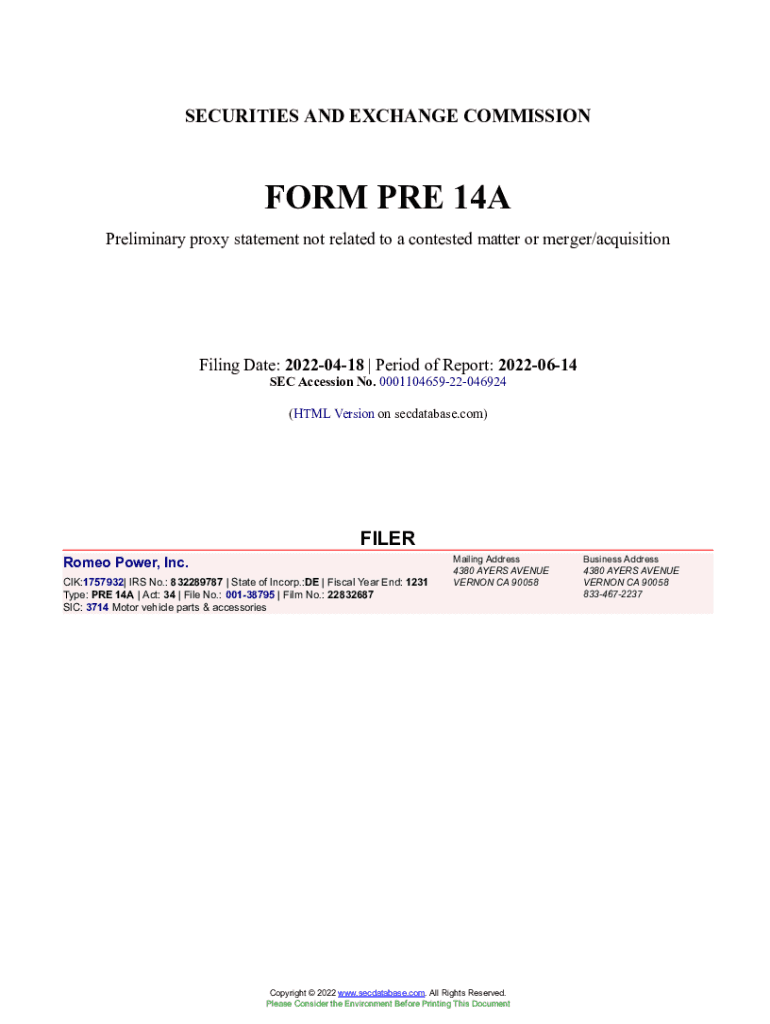 SECURITIES AND EXCHANGE COMMISSION

FORM PRE 14A

Preliminary proxy statement not related to a contested matter or merger/acquisition

Filing Date: 2022-04-18 | Period of Report: 2022-06-14
SEC Accession No. 0001104659-22-046924

(HTML Version on secdatabase.com)

FILER

Romeo Power, Inc.

CIK:1757932| IRS No.: 832289787 | State of Incorp.:DE | Fiscal Year End: 1231
Type: PRE 14A | Act: 34 | File No.: 001-38795 | Film No.: 22832687
SIC: 3714 Motor vehicle parts & accessories

Mailing Address
4380 AYERS AVENUE
VERNON CA 90058

Business Address
4380 AYERS AVENUE
VERNON CA 90058
833-467-2237

Copyright © 2022 www.secdatabase.com. All Rights Reserved.
Please Consider the Environment Before Printing This Document